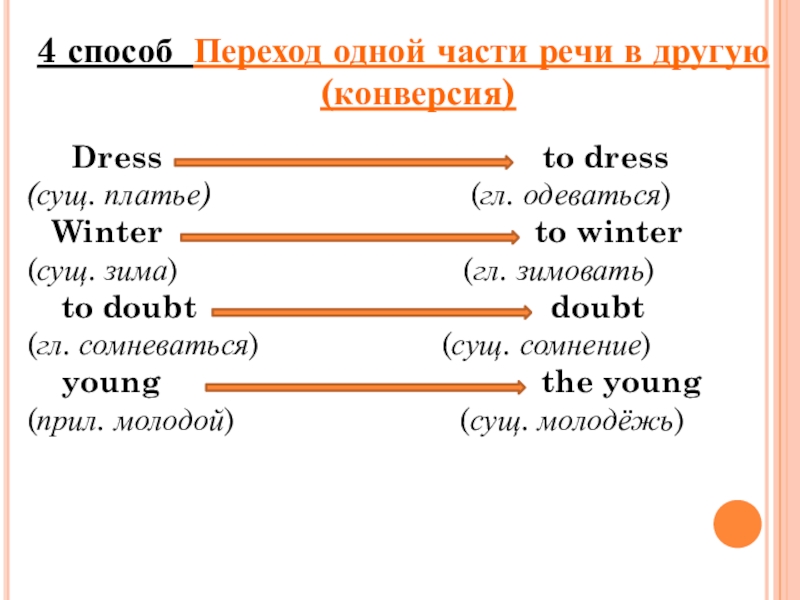 4 способ Переход одной части речи в другую (конверсия)

Dress to dress
(сущ. платье) (гл. одеваться)
Winter to winter
(сущ. зима) (гл. зимовать)
to doubt doubt
(гл. сомневаться) (сущ. сомнение)
young the young
(прил. молодой) (сущ. молодёжь)